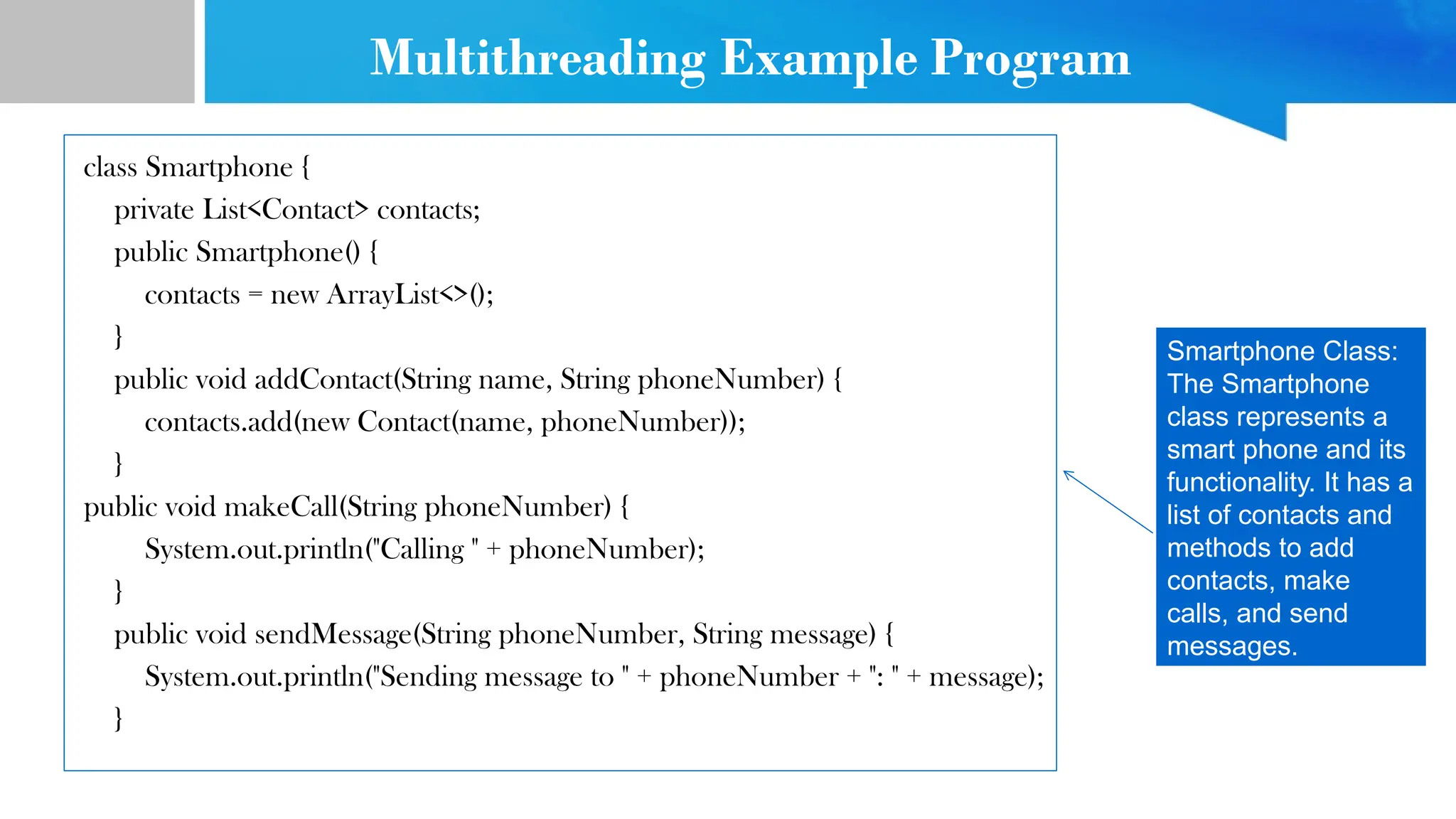 Multithreading Example Program

class Smartphone {
private List<Contact> contacts;
public Smartphone() {
contacts = new ArrayList<>();
}
public void addContact(String name, String phoneNumber) {
contacts.add(new Contact(name, phoneNumber));
}
public void makeCall(String phoneNumber) {
System.out.println("Calling " + phoneNumber);
}
public void sendMessage(String phoneNumber, String message) {
System.out.println("Sending message to " + phoneNumber + ": " + message);
}

Smartphone Class: The Smartphone class represents a smart phone and its functionality. It has a list of contacts and methods to add contacts, make calls, and send messages.